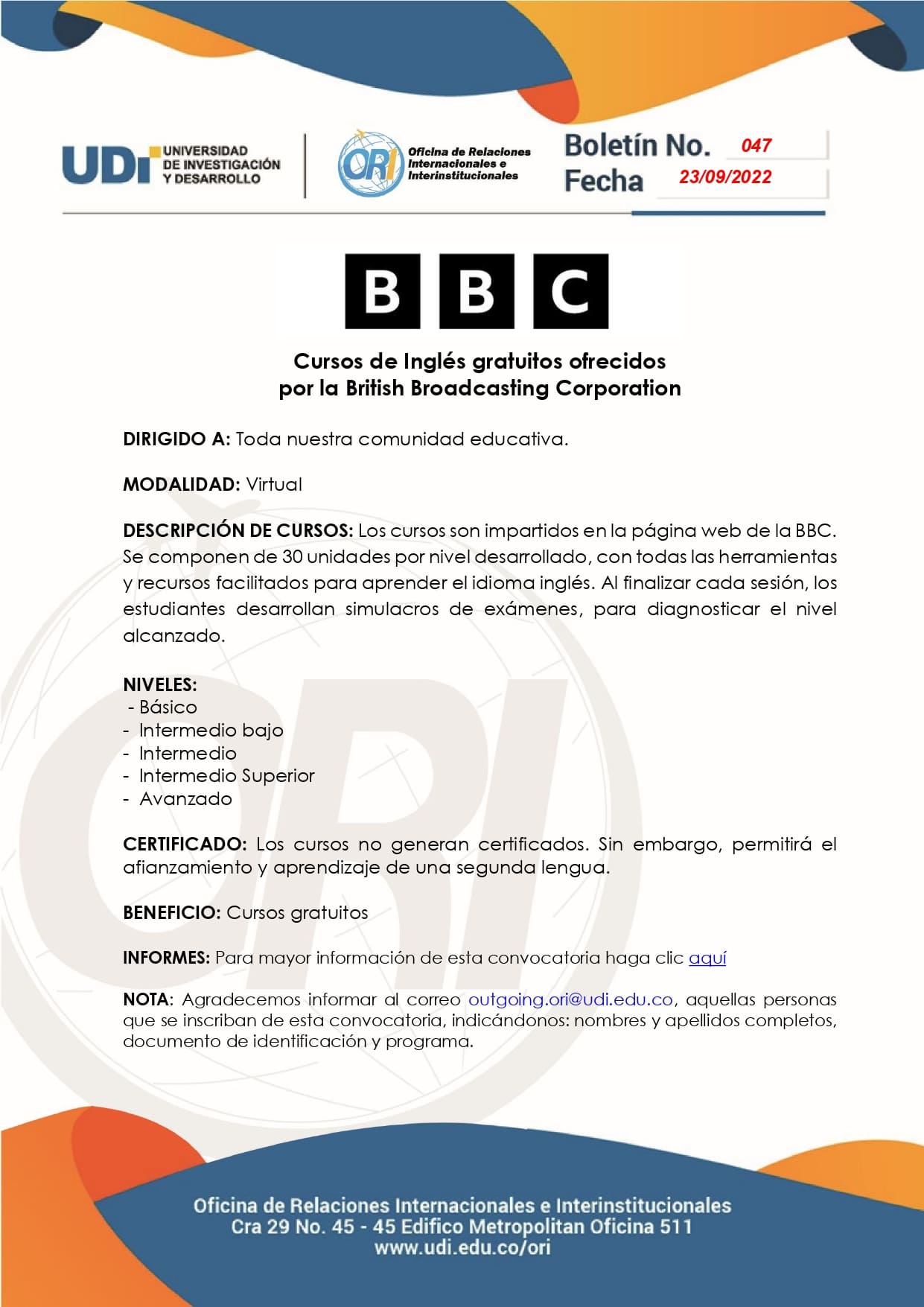 UDI UNIVERSIDAD DE INVESTIGACIÓN Y DESARROLLO

ORI Oficina de Relaciones Internacionales e Interinstitucionales

Boletín No. 047
Fecha 23/09/2022

BBC

Cursos de Inglés gratuitos ofrecidos por la British Broadcasting Corporation

DIRIGIDO A: Toda nuestra comunidad educativa.

MODALIDAD: Virtual

DESCRIPCIÓN DE CURSOS: Los cursos son impartidos en la página web de la BBC. Se componen de 30 unidades por nivel desarrollado, con todas las herramientas y recursos facilitados para aprender el idioma inglés. Al finalizar cada sesión, los estudiantes desarrollan simulacros de exámenes, para diagnosticar el nivel alcanzado.

NIVELES:
- Básico
- Intermedio bajo
- Intermedio
- Intermedio Superior
- Avanzado

CERTIFICADO: Los cursos no generan certificados. Sin embargo, permitirá el afianzamiento y aprendizaje de una segunda lengua.

BENEFICIO: Cursos gratuitos

INFORMES: Para mayor información de esta convocatoria haga clic aquí

NOTA: Agradecemos informar al correo outgoing.ori@udi.edu.co, aquellas personas que se inscriban de esta convocatoria, indicándonos: nombres y apellidos completos, documento de identificación y programa.

Oficina de Relaciones Internacionales e Interinstitucionales
Cra 29 No. 45 - 45 Edifico Metropolitan Oficina 511
www.udi.edu.co/ori